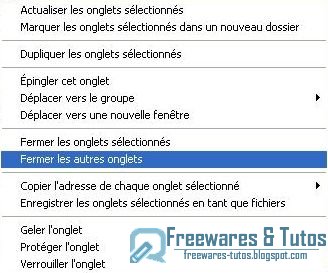 Actualiser les onglets sélectionnés
Marquer les onglets sélectionnés dans un nouveau dossier

Dupliquer les onglets sélectionnés

Épingler cet onglet
Déplacer vers le groupe
Déplacer vers une nouvelle fenêtre

Fermer les onglets sélectionnés
Fermer les autres onglets

Copier l'adresse de chaque onglet sélectionné
Enregistrer les onglets sélectionnés en tant que fichiers

Geler l'onglet
Protéger l'onglet
Verrouiller l'onglet

Freewares & Tutos
freewares-tutos.blogspot.com